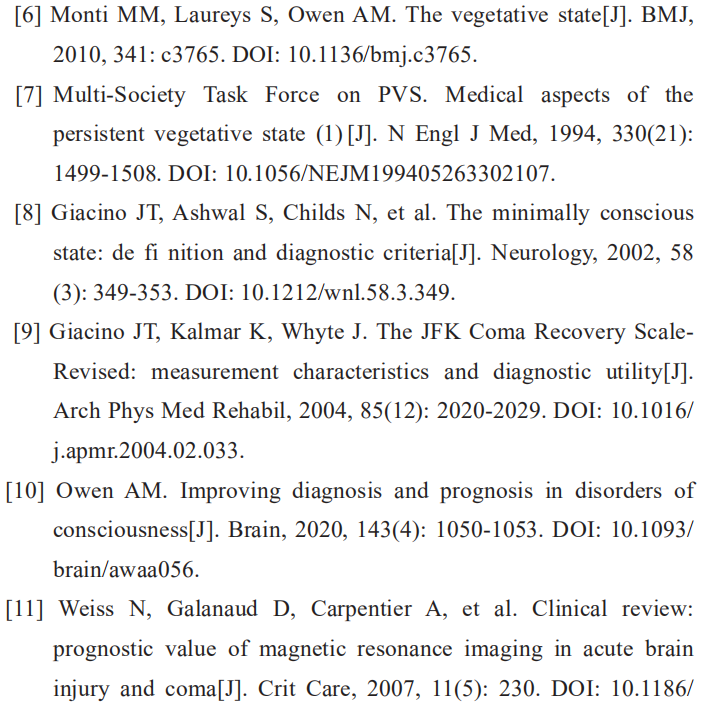 [6] Monti MM, Laureys S, Owen AM. The vegetative state[J]. BMJ, 2010, 341: c3765. DOI: 10.1136/bmj.c3765.

[7] Multi-Society Task Force on PVS. Medical aspects of the persistent vegetative state (1) [J]. N Engl J Med, 1994, 330(21): 1499-1508. DOI: 10.1056/NEJM199405263302107.

[8] Giacino JT, Ashwal S, Childs N, et al. The minimally conscious state: de fi nition and diagnostic criteria[J]. Neurology, 2002, 58 (3): 349-353. DOI: 10.1212/wnl.58.3.349.

[9] Giacino JT, Kalmar K, Whyte J. The JFK Coma Recovery Scale-Revised: measurement characteristics and diagnostic utility[J]. Arch Phys Med Rehabil, 2004, 85(12): 2020-2029. DOI: 10.1016/j.apmr.2004.02.033.

[10] Owen AM. Improving diagnosis and prognosis in disorders of consciousness[J]. Brain, 2020, 143(4): 1050-1053. DOI: 10.1093/brain/awaa056.

[11] Weiss N, Galanaud D, Carpentier A, et al. Clinical review: prognostic value of magnetic resonance imaging in acute brain injury and coma[J]. Crit Care, 2007, 11(5): 230. DOI: 10.1186/